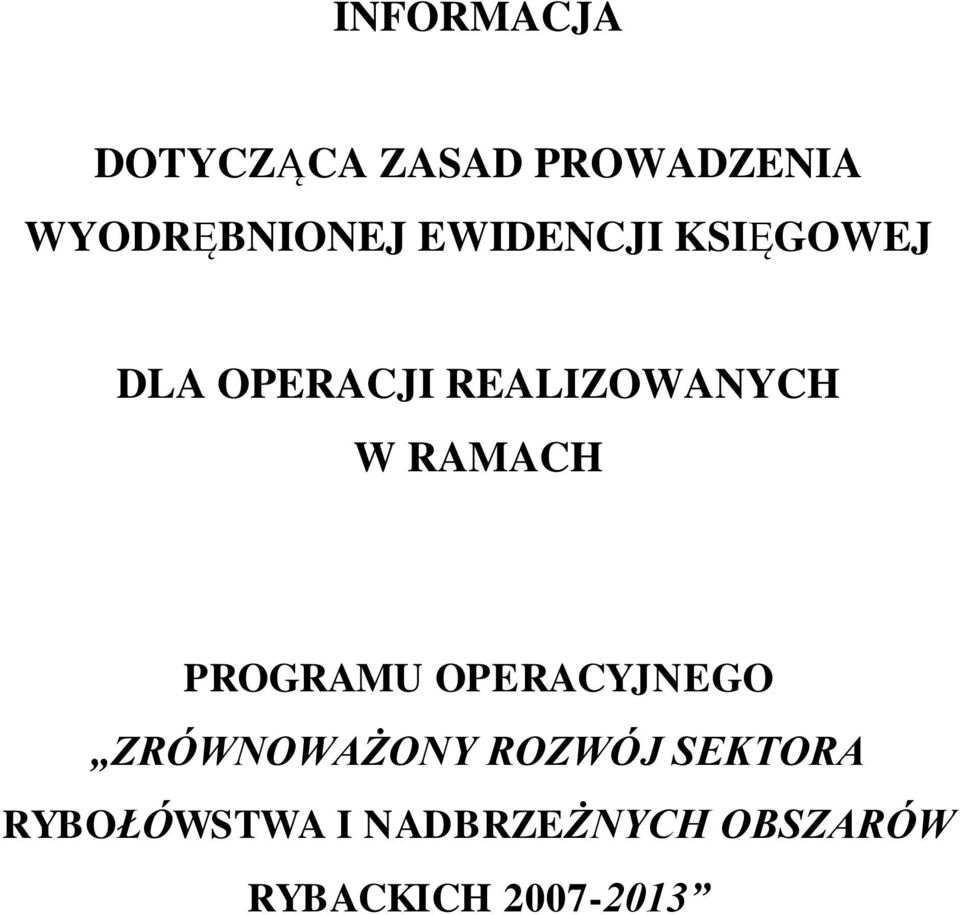 INFORMACJA

DOTYCZĄCA ZASAD PROWADZENIA WYODRĘBNIONEJ EWIDENCJI KSIĘGOWEJ

DLA OPERACJI REALIZOWANYCH W RAMACH

PROGRAMU OPERACYJNEGO „ZRÓWNOWAŻONY ROZWÓJ SEKTORA RYBOŁÓWSTWA I NADBRZEŻNYCH OBSZARÓW RYBACKICH 2007-2013”